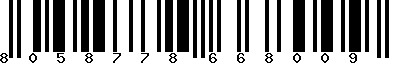 8 0 5 8 7 7 8 6 6 8 0 0 9